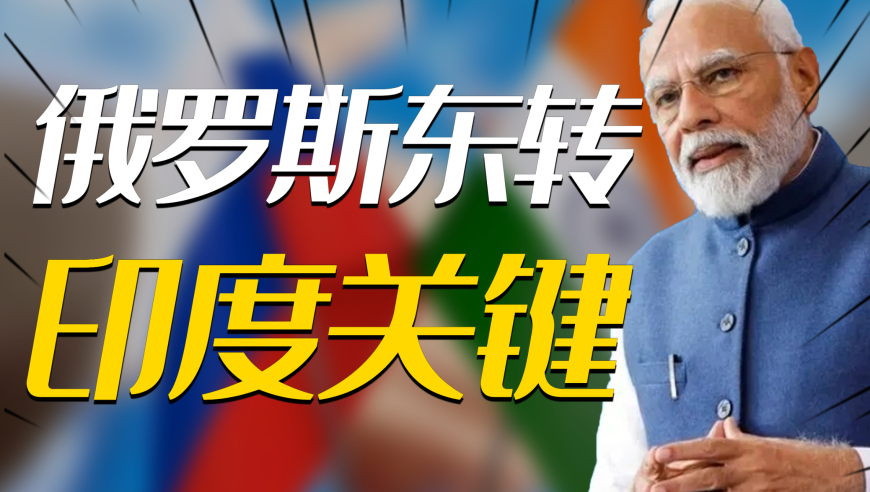 俄罗斯东转
印度关键